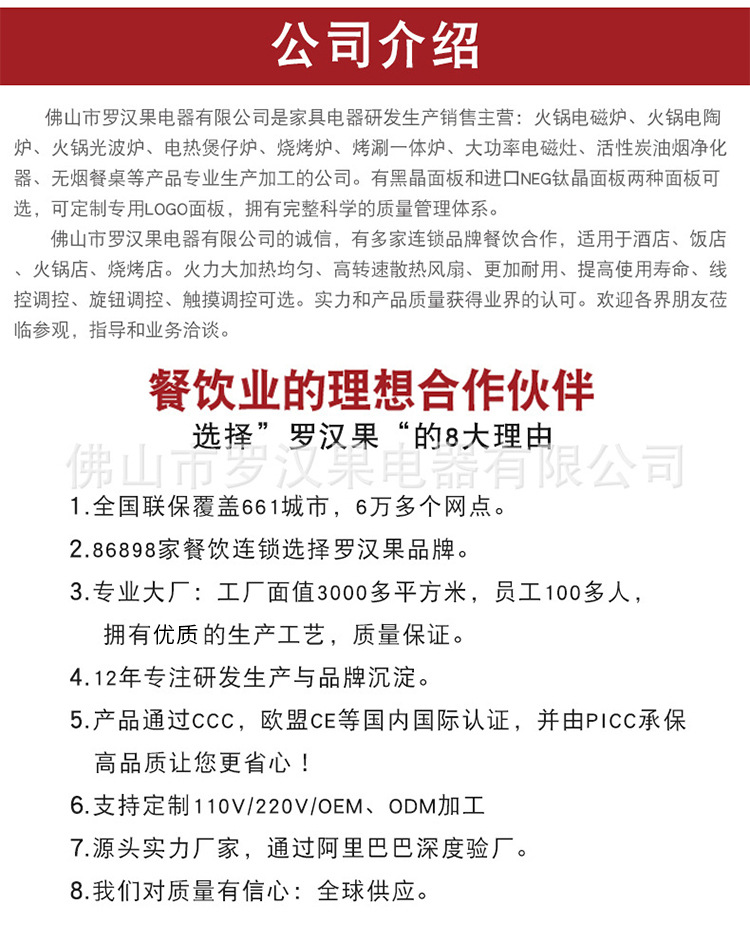 公司介绍

佛山市罗汉果电器有限公司是家具电器研发生产销售主营：火锅电磁炉、火锅电陶炉、火锅光波炉、电热煲仔炉、烧烤炉、烤涮一体炉、大功率电磁灶、活性炭油烟净化器、无烟餐桌等产品专业生产加工的公司。有黑晶面板和进口NEG钛晶面板两种面板可选，可定制专用LOGO面板，拥有完整科学的质量管理体系。

佛山市罗汉果电器有限公司的诚信，有多家连锁品牌餐饮合作，适用于酒店、饭店、火锅店、烧烤店。火力大加热均匀、高转速散热风扇、更加耐用、提高使用寿命、线控调控、旋钮调控、触摸调控可选。实力和产品质量获得业界的认可。欢迎各界朋友莅临参观，指导和业务洽谈。

餐饮业的理想合作伙伴

选择”罗汉果“的8大理由

佛山市罗汉果电器有限公司

1.全国联保覆盖661城市，6万多个网点。

2.86898家餐饮连锁选择罗汉果品牌。

3.专业大厂：工厂面值3000多平方米，员工100多人，拥有优质的生产工艺，质量保证。

4.12年专注研发生产与品牌沉淀。

5.产品通过CCC，欧盟CE等国内国际认证，并由PICC承保高品质让您更省心！

6.支持定制110V/220V/OEM、ODM加工

7.源头实力厂家，通过阿里巴巴深度验厂。

8.我们对质量有信心：全球供应。